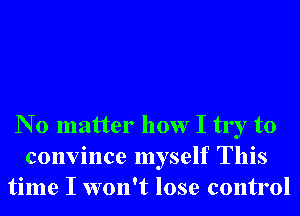 No matter how I try to convince myself This time I won't lose control